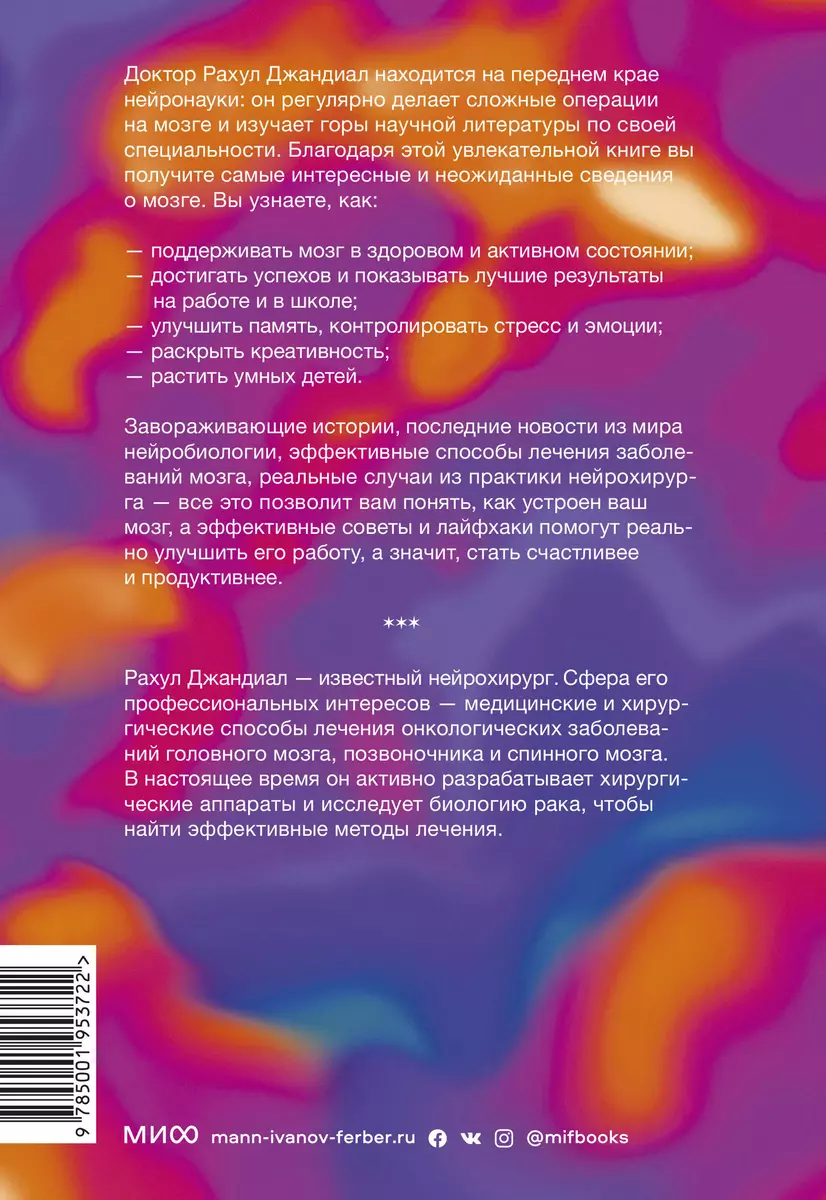 Доктор Рахул Джандиал находится на переднем крае нейронауки: он регулярно делает сложные операции на мозге и изучает горы научной литературы по своей специальности. Благодаря этой увлекательной книге вы получите самые интересные и неожиданные сведения о мозге. Вы узнаете, как:

— поддерживать мозг в здоровом и активном состоянии;
— достигать успехов и показывать лучшие результаты на работе и в школе;
— улучшить память, контролировать стресс и эмоции;
— раскрыть креативность;
— растить умных детей.

Завораживающие истории, последние новости из мира нейробиологии, эффективные способы лечения заболеваний мозга, реальные случаи из практики нейрохирурга — все это позволит вам понять, как устроен ваш мозг, а эффективные советы и лайфхаки помогут реально улучшить его работу, а значит, стать счастливее и продуктивнее.

***

Рахул Джандиал — известный нейрохирург. Сфера его профессиональных интересов — медицинские и хирургические способы лечения онкологических заболеваний головного мозга, позвоночника и спинного мозга. В настоящее время он активно разрабатывает хирургические аппараты и исследует биологию рака, чтобы найти эффективные методы лечения.

9 785001 953722 >

МИФ mann-ivanov-ferber.ru @mifbooks